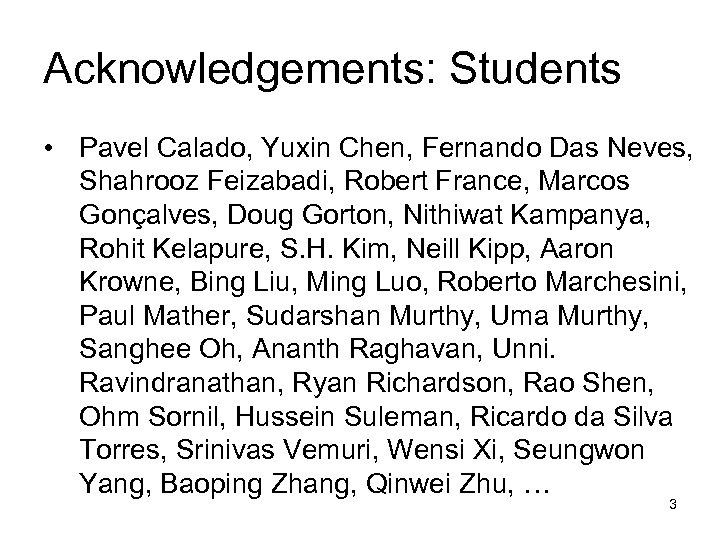 Acknowledgements: Students

• Pavel Calado, Yuxin Chen, Fernando Das Neves, Shahrooz Feizabadi, Robert France, Marcos Gonçalves, Doug Gorton, Nithiwat Kampanya, Rohit Kelapure, S.H. Kim, Neill Kipp, Aaron Krowne, Bing Liu, Ming Luo, Roberto Marchesini, Paul Mather, Sudarshan Murthy, Uma Murthy, Sanghee Oh, Ananth Raghavan, Unni. Ravindranathan, Ryan Richardson, Rao Shen, Ohm Sornil, Hussein Suleman, Ricardo da Silva Torres, Srinivas Vemuri, Wensi Xi, Seungwon Yang, Baoping Zhang, Qinwei Zhu, …

3